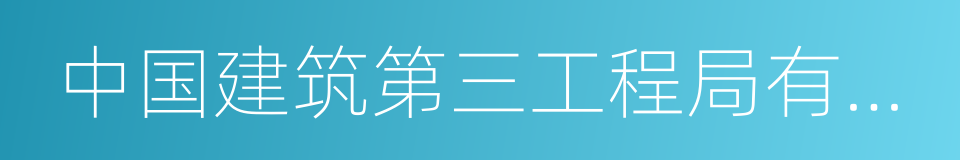 中国建筑第三工程局有...